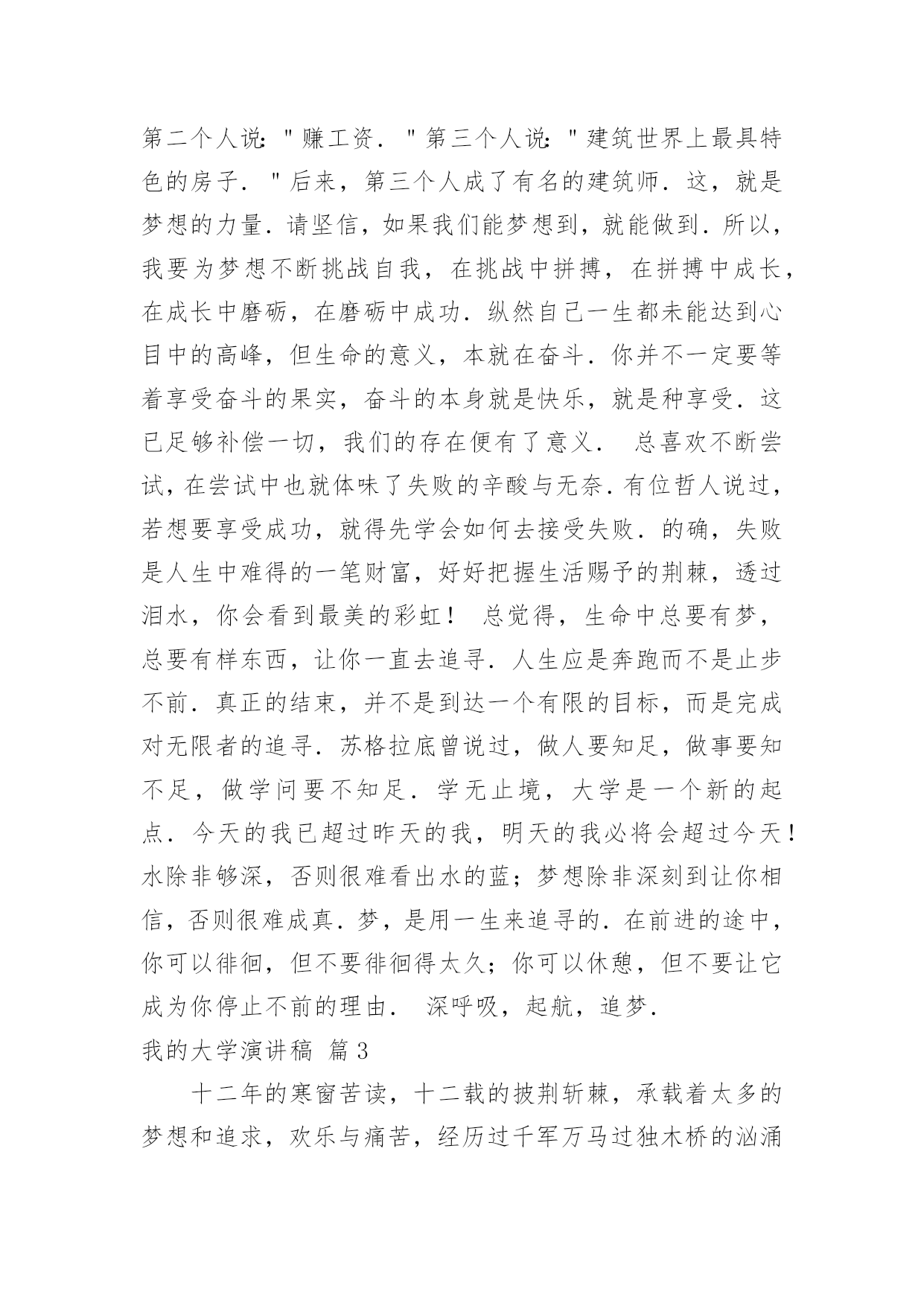 第二个人说："赚工资．"第三个人说："建筑世界上最具特色的房子．"后来，第三个人成了有名的建筑师．这，就是梦想的力量．请坚信，如果我们能梦想到，就能做到．所以，我要为梦想不断挑战自我，在挑战中拼搏，在拼搏中成长，在成长中磨砺，在磨砺中成功．纵然自己一生都未能达到心目中的高峰，但生命的意义，本就在奋斗．你并不一定要等着享受奋斗的果实，奋斗的本身就是快乐，就是种享受．这已足够补偿一切，我们的存在便有了意义． 总喜欢不断尝试，在尝试中也就体味了失败的辛酸与无奈．有位哲人说过，若想要享受成功，就得先学会如何去接受失败．的确，失败是人生中难得的一笔财富，好好把握生活赐予的荆棘，透过泪水，你会看到最美的彩虹！ 总觉得，生命中总要有梦，总要有样东西，让你一直去追寻．人生应是奔跑而不是止步不前．真正的结束，并不是到达一个有限的目标，而是完成对无限者的追寻．苏格拉底曾说过，做人要知足，做事要知不足，做学问要不知足．学无止境，大学是一个新的起点．今天的我已超过昨天的我，明天的我必将会超过今天！水除非够深，否则很难看出水的蓝；梦想除非深刻到让你相信，否则很难成真．梦，是用一生来追寻的．在前进的途中，你可以徘徊，但不要徘徊得太久；你可以休憩，但不要让它成为你停止不前的理由． 深呼吸，起航，追梦．

我的大学演讲稿 篇3

十二年的寒窗苦读，十二载的披荆斩棘，承载着太多的梦想和追求，欢乐与痛苦，经历过千军万马过独木桥的汹涌